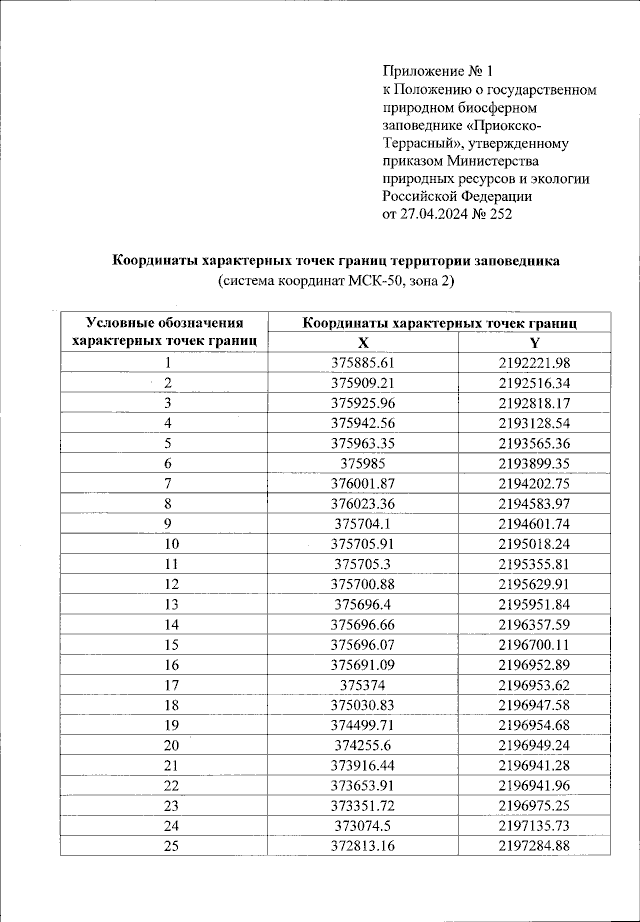 Приложение № 1
к Положению о государственном природном биосферном заповеднике «Приокско-Террасный», утвержденному приказом Министерства природных ресурсов и экологии Российской Федерации
от 27.04.2024 № 252

Координаты характерных точек границ территории заповедника
(система координат МСК-50, зона 2)

| Условные обозначения характерных точек границ | Координаты характерных точек границ X | Координаты характерных точек границ Y |
|---|---|---|
| 1 | 375885.61 | 2192221.98 |
| 2 | 375909.21 | 2192516.34 |
| 3 | 375925.96 | 2192818.17 |
| 4 | 375942.56 | 2193128.54 |
| 5 | 375963.35 | 2193565.36 |
| 6 | 375985 | 2193899.35 |
| 7 | 376001.87 | 2194202.75 |
| 8 | 376023.36 | 2194583.97 |
| 9 | 375704.1 | 2194601.74 |
| 10 | 375705.91 | 2195018.24 |
| 11 | 375705.3 | 2195355.81 |
| 12 | 375700.88 | 2195629.91 |
| 13 | 375696.4 | 2195951.84 |
| 14 | 375696.66 | 2196357.59 |
| 15 | 375696.07 | 2196700.11 |
| 16 | 375691.09 | 2196952.89 |
| 17 | 375374 | 2196953.62 |
| 18 | 375030.83 | 2196947.58 |
| 19 | 374499.71 | 2196954.68 |
| 20 | 374255.6 | 2196949.24 |
| 21 | 373916.44 | 2196941.28 |
| 22 | 373653.91 | 2196941.96 |
| 23 | 373351.72 | 2196975.25 |
| 24 | 373074.5 | 2197135.73 |
| 25 | 372813.16 | 2197284.88 |